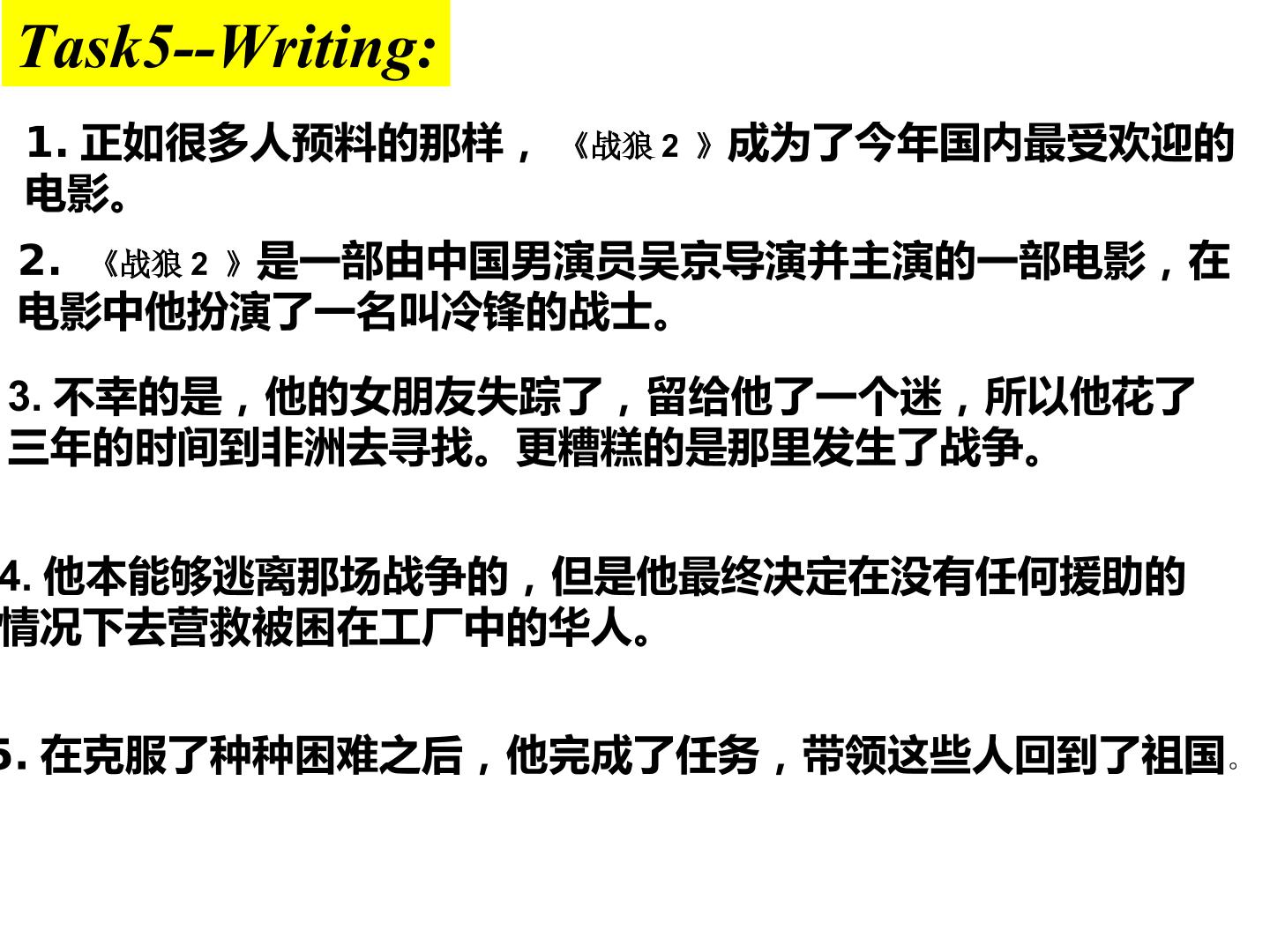 Task5--Writing:

1.正如很多人预料的那样，《战狼2》成为了今年国内最受欢迎的电影。

2.《战狼2》是一部由中国男演员吴京导演并主演的一部电影，在电影中他扮演了一名叫冷锋的战士。

3.不幸的是，他的女朋友失踪了，留给他了一个迷，所以他花了三年的时间到非洲去寻找。更糟糕的是那里发生了战争。

4.他本能够逃离那场战争的，但是他最终决定在没有任何援助的情况下去营救被困在工厂中的华人。

5.在克服了种种困难之后，他完成了任务，带领这些人回到了祖国。